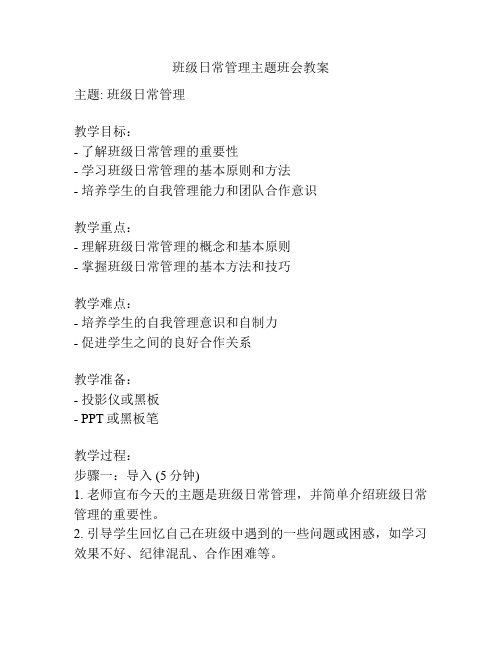 班级日常管理主题班会教案

主题: 班级日常管理

教学目标：
- 了解班级日常管理的重要性
- 学习班级日常管理的基本原则和方法
- 培养学生的自我管理能力和团队合作意识

教学重点：
- 理解班级日常管理的概念和基本原则
- 掌握班级日常管理的基本方法和技巧

教学难点：
- 培养学生的自我管理意识和自制力
- 促进学生之间的良好合作关系

教学准备：
- 投影仪或黑板
- PPT 或黑板笔

教学过程：
步骤一：导入 (5 分钟)
1. 老师宣布今天的主题是班级日常管理，并简单介绍班级日常管理的重要性。
2. 引导学生回忆自己在班级中遇到的一些问题或困惑，如学习效果不好、纪律混乱、合作困难等。